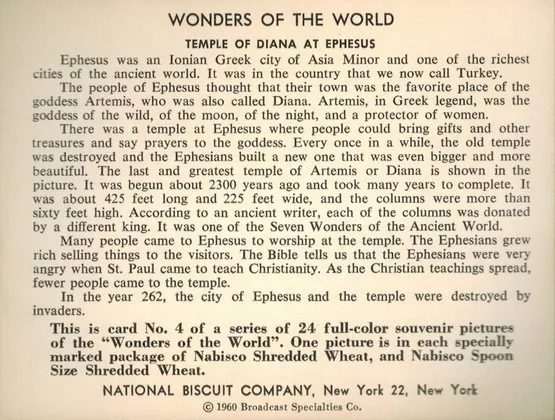 WONDERS OF THE WORLD

TEMPLE OF DIANA AT EPHESUS

Ephesus was an Ionian Greek city of Asia Minor and one of the richest cities of the ancient world. It was in the country that we now call Turkey.

The people of Ephesus thought that their town was the favorite place of the goddess Artemis, who was also called Diana. Artemis, in Greek legend, was the goddess of the wild, of the moon, of the night, and a protector of women.

There was a temple at Ephesus where people could bring gifts and other treasures and say prayers to the goddess. Every once in a while, the old temple was destroyed and the Ephesians built a new one that was even bigger and more beautiful. The last and greatest temple of Artemis or Diana is shown in the picture. It was begun about 2300 years ago and took many years to complete. It was about 425 feet long and 225 feet wide, and the columns were more than sixty feet high. According to an ancient writer, each of the columns was donated by a different king. It was one of the Seven Wonders of the Ancient World.

Many people came to Ephesus to worship at the temple. The Ephesians grew rich selling things to the visitors. The Bible tells us that the Ephesians were very angry when St. Paul came to teach Christianity. As the Christian teachings spread, fewer people came to the temple.

In the year 262, the city of Ephesus and the temple were destroyed by invaders.

This is card No. 4 of a series of 24 full-color souvenir pictures of the "Wonders of the World". One picture is in each specially marked package of Nabisco Shredded Wheat, and Nabisco Spoon Size Shredded Wheat.

NATIONAL BISCUIT COMPANY, New York 22, New York

© 1960 Broadcast Specialties Co.